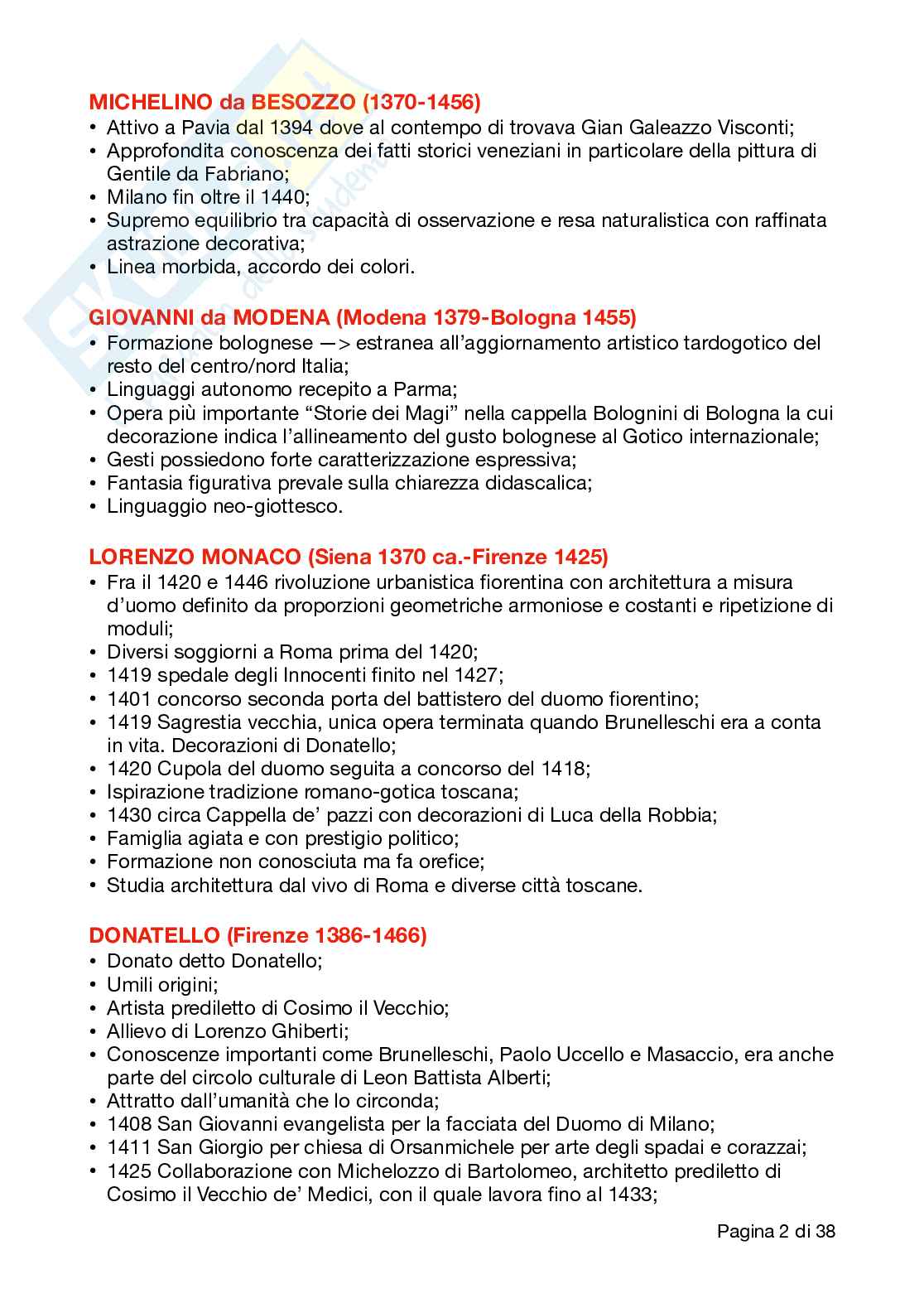 MICHELINO da BESOZZO (1370-1456)

• Attivo a Pavia dal 1394 dove al contempo di trovava Gian Galeazzo Visconti;
• Approfondita conoscenza dei fatti storici veneziani in particolare della pittura di Gentile da Fabriano;
• Milano fin oltre il 1440;
• Supremo equilibrio tra capacità di osservazione e resa naturalistica con raffinata astrazione decorativa;
• Linea morbida, accordo dei colori.

GIOVANNI da MODENA (Modena 1379-Bologna 1455)

• Formazione bolognese —> estranea all'aggiornamento artistico tardogotico del resto del centro/nord Italia;
• Linguaggi autonomo recepito a Parma;
• Opera più importante "Storie dei Magi" nella cappella Bolognini di Bologna la cui decorazione indica l'allineamento del gusto bolognese al Gotico internazionale;
• Gesti possiedono forte caratterizzazione espressiva;
• Fantasia figurativa prevale sulla chiarezza didascalica;
• Linguaggio neo-giottesco.

LORENZO MONACO (Siena 1370 ca.-Firenze 1425)

• Fra il 1420 e 1446 rivoluzione urbanistica fiorentina con architettura a misura d'uomo definito da proporzioni geometriche armoniose e costanti e ripetizione di moduli;
• Diversi soggiorni a Roma prima del 1420;
• 1419 spedale degli Innocenti finito nel 1427;
• 1401 concorso seconda porta del battistero del duomo fiorentino;
• 1419 Sagrestia vecchia, unica opera terminata quando Brunelleschi era a conta in vita. Decorazioni di Donatello;
• 1420 Cupola del duomo seguita a concorso del 1418;
• Ispirazione tradizione romano-gotica toscana;
• 1430 circa Cappella de' pazzi con decorazioni di Luca della Robbia;
• Famiglia agiata e con prestigio politico;
• Formazione non conosciuta ma fa orefice;
• Studia architettura dal vivo di Roma e diverse città toscane.

DONATELLO (Firenze 1386-1466)

• Donato detto Donatello;
• Umili origini;
• Artista prediletto di Cosimo il Vecchio;
• Allievo di Lorenzo Ghiberti;
• Conoscenze importanti come Brunelleschi, Paolo Uccello e Masaccio, era anche parte del circolo culturale di Leon Battista Alberti;
• Attratto dall'umanità che lo circonda;
• 1408 San Giovanni evangelista per la facciata del Duomo di Milano;
• 1411 San Giorgio per chiesa di Orsanmichele per arte degli spadai e corazzai;
• 1425 Collaborazione con Michelozzo di Bartolomeo, architetto prediletto di Cosimo il Vecchio de' Medici, con il quale lavora fino al 1433;

Pagina 2 di 38